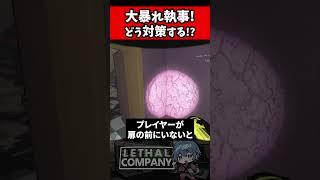 大暴れ執事!
どう対策する!?

プレイヤーが
扉の前にいないと

LETHAL
COMPANY